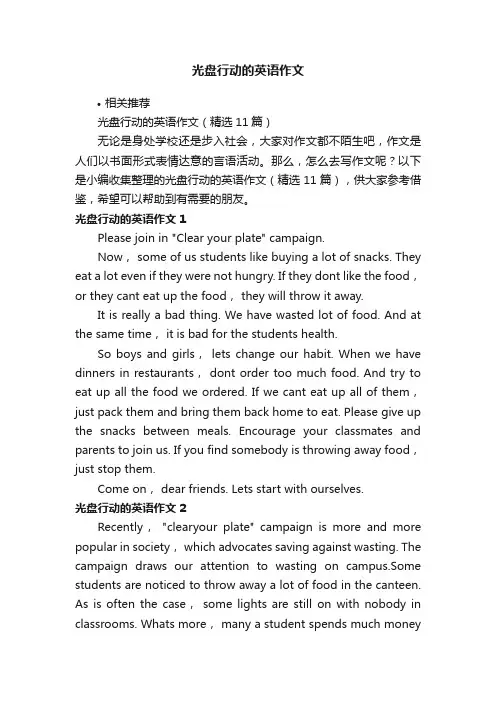 光盘行动的英语作文

• 相关推荐

光盘行动的英语作文（精选 11 篇）

无论是身处学校还是步入社会，大家对作文都不陌生吧，作文是人们以书面形式表情达意的言语活动。那么，怎么去写作文呢？以下是小编收集整理的光盘行动的英语作文（精选 11 篇），供大家参考借鉴，希望可以帮助到有需要的朋友。

光盘行动的英语作文 1

Please join in "Clear your plate" campaign.

Now， some of us students like buying a lot of snacks. They eat a lot even if they were not hungry. If they dont like the food， or they cant eat up the food， they will throw it away.

It is really a bad thing. We have wasted lot of food. And at the same time， it is bad for the students health.

So boys and girls， lets change our habit. When we have dinners in restaurants， dont order too much food. And try to eat up all the food we ordered. If we cant eat up all of them， just pack them and bring them back home to eat. Please give up the snacks between meals. Encourage your classmates and parents to join us. If you find somebody is throwing away food， just stop them.

Come on， dear friends. Lets start with ourselves.

光盘行动的英语作文 2

Recently， "clearyour plate" campaign is more and more popular in society， which advocates saving against wasting. The campaign draws our attention to wasting on campus.Some students are noticed to throw away a lot of food in the canteen. As is often the case， some lights are still on with nobody in classrooms. Whats more， many a student spends much money